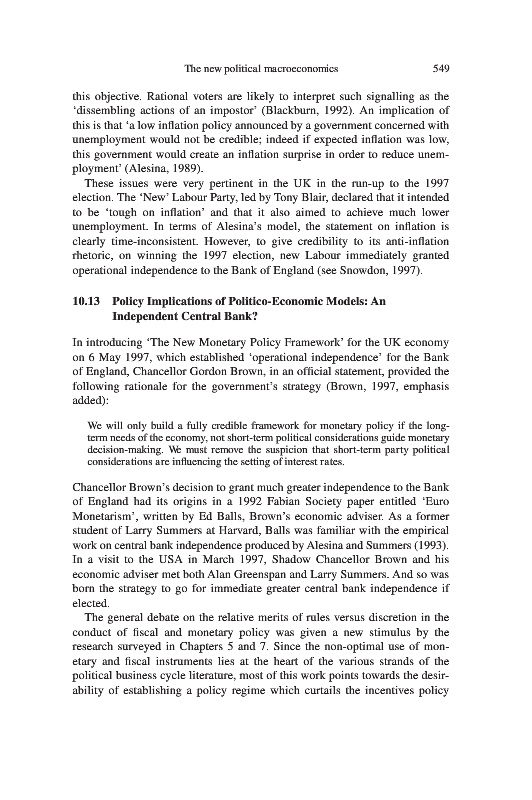 The new political macroeconomics 549

this objective. Rational voters are likely to interpret such signalling as the 'dissembling actions of an impostor' (Blackburn, 1992). An implication of this is that 'a low inflation policy announced by a government concerned with unemployment would not be credible; indeed if expected inflation was low, this government would create an inflation surprise in order to reduce unemployment' (Alesina, 1989).

These issues were very pertinent in the UK in the run-up to the 1997 election. The 'New' Labour Party, led by Tony Blair, declared that it intended to be 'tough on inflation' and that it also aimed to achieve much lower unemployment. In terms of Alesina's model, the statement on inflation is clearly time-inconsistent. However, to give credibility to its anti-inflation rhetoric, on winning the 1997 election, new Labour immediately granted operational independence to the Bank of England (see Snowdon, 1997).

10.13 Policy Implications of Politico-Economic Models: An Independent Central Bank?

In introducing 'The New Monetary Policy Framework' for the UK economy on 6 May 1997, which established 'operational independence' for the Bank of England, Chancellor Gordon Brown, in an official statement, provided the following rationale for the government's strategy (Brown, 1997, emphasis added):

We will only build a fully credible framework for monetary policy if the long-term needs of the economy, not short-term political considerations guide monetary decision-making. We must remove the suspicion that short-term party political considerations are influencing the setting of interest rates.

Chancellor Brown's decision to grant much greater independence to the Bank of England had its origins in a 1992 Fabian Society paper entitled 'Euro Monetarism', written by Ed Balls, Brown's economic adviser. As a former student of Larry Summers at Harvard, Balls was familiar with the empirical work on central bank independence produced by Alesina and Summers (1993). In a visit to the USA in March 1997, Shadow Chancellor Brown and his economic adviser met both Alan Greenspan and Larry Summers. And so was born the strategy to go for immediate greater central bank independence if elected.

The general debate on the relative merits of rules versus discretion in the conduct of fiscal and monetary policy was given a new stimulus by the research surveyed in Chapters 5 and 7. Since the non-optimal use of monetary and fiscal instruments lies at the heart of the various strands of the political business cycle literature, most of this work points towards the desirability of establishing a policy regime which curtails the incentives policy